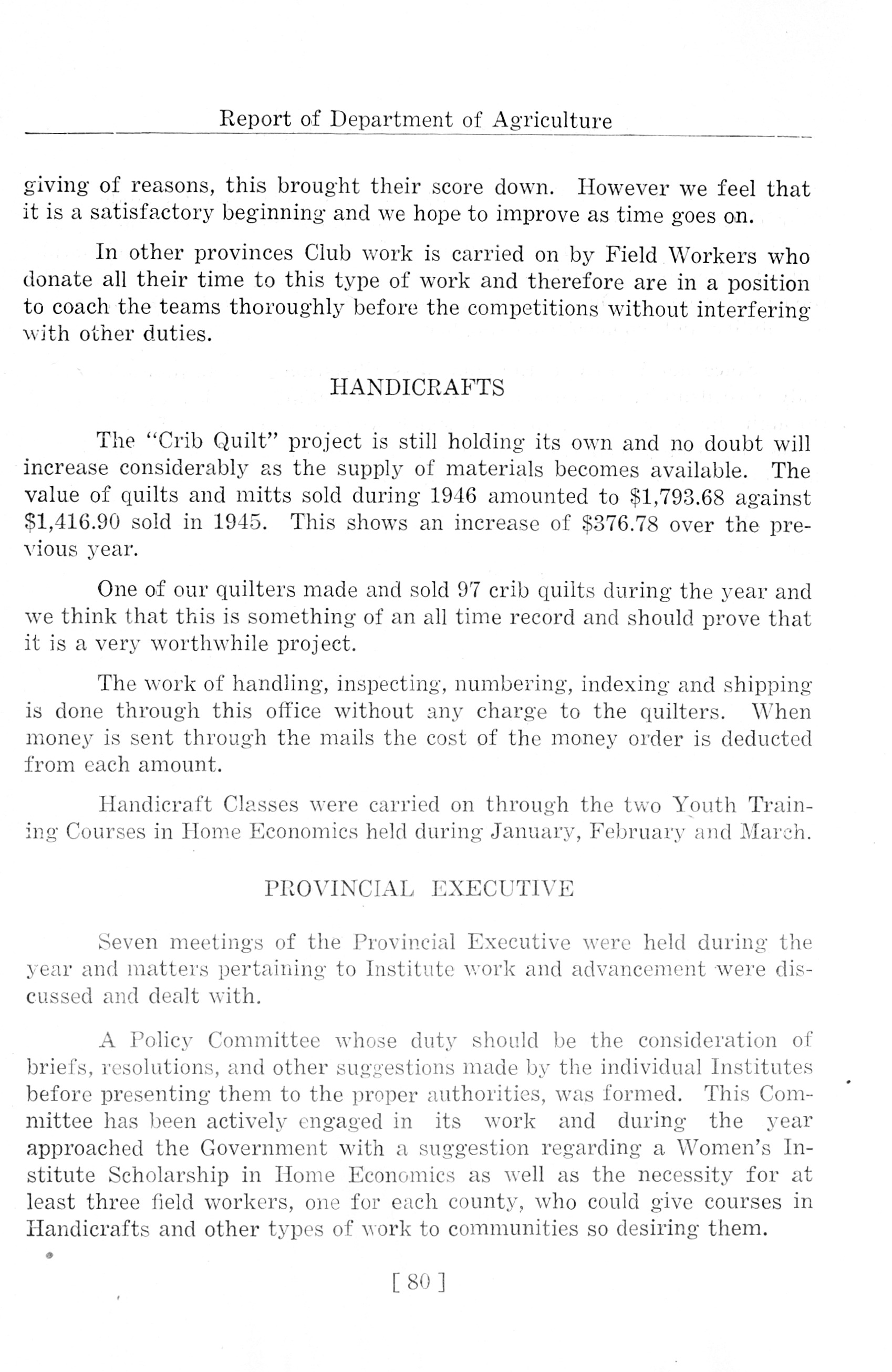 Report of Department of Agriculture

giving of reasons, this brought their score down. However we feel that it is a satisfactory beginning and we hope to improve as time goes on.

In other provinces Club work is carried on by Field Workers who donate all their time to this type of work and therefore are in a position to coach the teams thoroughly before the competitions without interfering with other duties.

HANDICRAFTS

The "Crib Quilt" project is still holding its own and no doubt will increase considerably as the supply of materials becomes available. The value of quilts and mitts sold during 1946 amounted to \$1,793.68 against \$1,416.90 sold in 1945. This shows an increase of \$376.78 over the previous year.

One of our quilters made and sold 97 crib quilts during the year and we think that this is something of an all time record and should prove that it is a very worthwhile project.

The work of handling, inspecting, numbering, indexing and shipping is done through this office without any charge to the quilters. When money is sent through the mails the cost of the money order is deducted from each amount.

Handicraft Classes were carried on through the two Youth Training Courses in Home Economics held during January, February and March.

PROVINCIAL EXECUTIVE

Seven meetings of the Provincial Executive were held during the year and matters pertaining to Institute work and advancement were discussed and dealt with.

A Policy Committee whose duty should be the consideration of briefs, resolutions, and other suggestions made by the individual Institutes before presenting them to the proper authorities, was formed. This Committee has been actively engaged in its work and during the year approached the Government with a suggestion regarding a Women's Institute Scholarship in Home Economics as well as the necessity for at least three field workers, one for each county, who could give courses in Handicrafts and other types of work to communities so desiring them.

[ 80 ]